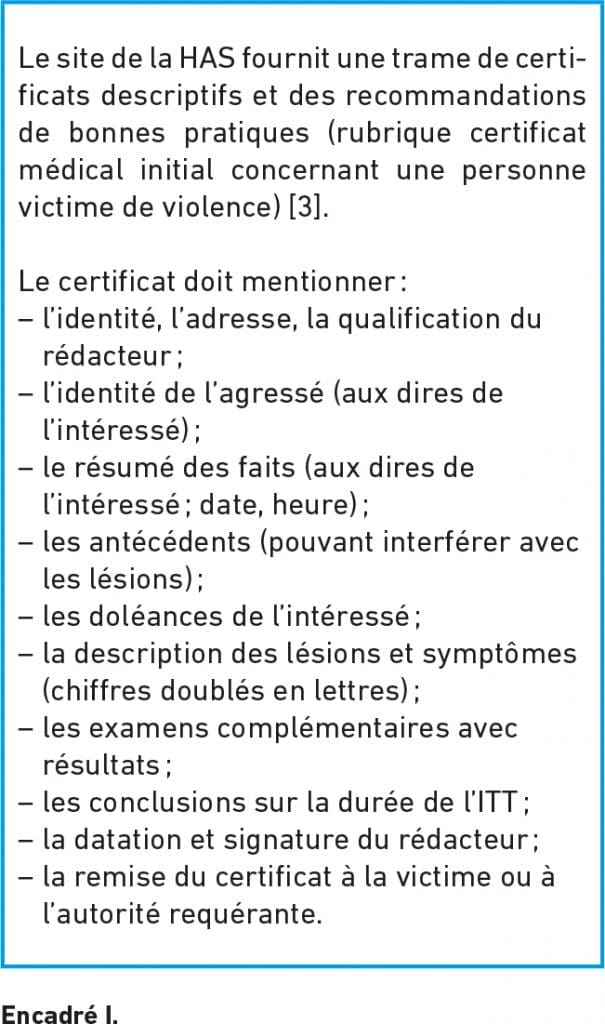 Le site de la HAS fournit une trame de certificats descriptifs et des recommandations de bonnes pratiques (rubrique certificat médical initial concernant une personne victime de violence) [3].

Le certificat doit mentionner :
– l'identité, l'adresse, la qualification du rédacteur ;
– l'identité de l'agressé (aux dires de l'intéressé) ;
– le résumé des faits (aux dires de l'intéressé ; date, heure) ;
– les antécédents (pouvant interférer avec les lésions) ;
– les doléances de l'intéressé ;
– la description des lésions et symptômes (chiffres doublés en lettres) ;
– les examens complémentaires avec résultats ;
– les conclusions sur la durée de l'ITT ;
– la datation et signature du rédacteur ;
– la remise du certificat à la victime ou à l'autorité requérante.

Encadré I.